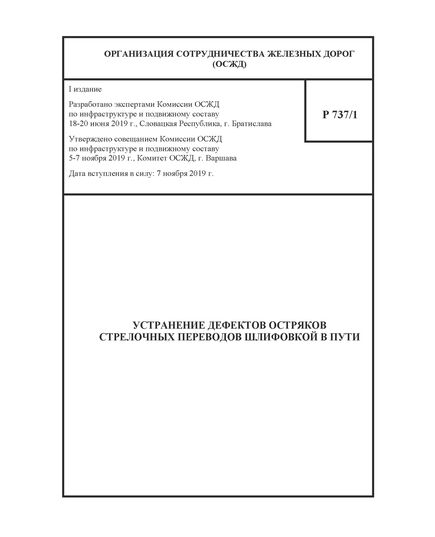 ОРГАНИЗАЦИЯ СОТРУДНИЧЕСТВА ЖЕЛЕЗНЫХ ДОРОГ (ОСЖД)

I издание

Разработано экспертами Комиссии ОСЖД по инфраструктуре и подвижному составу 18-20 июня 2019 г., Словацкая Республика, г. Братислава

Утверждено совещанием Комиссии ОСЖД по инфраструктуре и подвижному составу 5-7 ноября 2019 г., Комитет ОСЖД, г. Варшава

Дата вступления в силу: 7 ноября 2019 г.

Р 737/1

УСТРАНЕНИЕ ДЕФЕКТОВ ОСТРЯКОВ СТРЕЛОЧНЫХ ПЕРЕВОДОВ ШЛИФОВКОЙ В ПУТИ